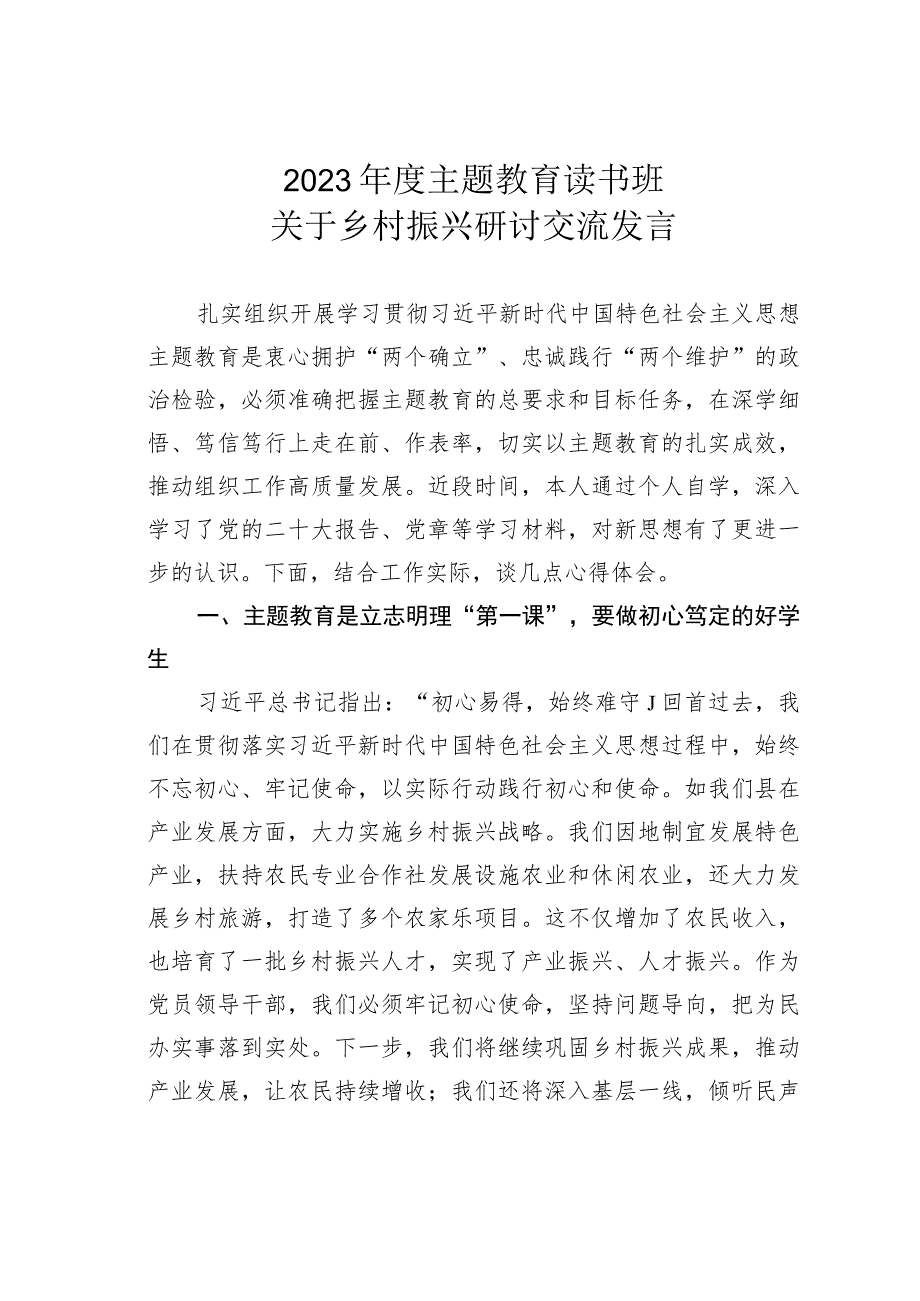 2023年度主题教育读书班
关于乡村振兴研讨交流发言

扎实组织开展学习贯彻习近平新时代中国特色社会主义思想主题教育是衷心拥护“两个确立”、忠诚践行“两个维护”的政治检验，必须准确把握主题教育的总要求和目标任务，在深学细悟、笃信笃行上走在前、作表率，切实以主题教育的扎实成效，推动组织工作高质量发展。近段时间，本人通过个人自学，深入学习了党的二十大报告、党章等学习材料，对新思想有了更进一步的认识。下面，结合工作实际，谈几点心得体会。

一、主题教育是立志明理“第一课”，要做初心笃定的好学生

习近平总书记指出：“初心易得，始终难守J回首过去，我们在贯彻落实习近平新时代中国特色社会主义思想过程中，始终不忘初心、牢记使命，以实际行动践行初心和使命。如我们县在产业发展方面，大力实施乡村振兴战略。我们因地制宜发展特色产业，扶持农民专业合作社发展设施农业和休闲农业，还大力发展乡村旅游，打造了多个农家乐项目。这不仅增加了农民收入，也培育了一批乡村振兴人才，实现了产业振兴、人才振兴。作为党员领导干部，我们必须牢记初心使命，坚持问题导向，把为民办实事落到实处。下一步，我们将继续巩固乡村振兴成果，推动产业发展，让农民持续增收；我们还将深入基层一线，倾听民声